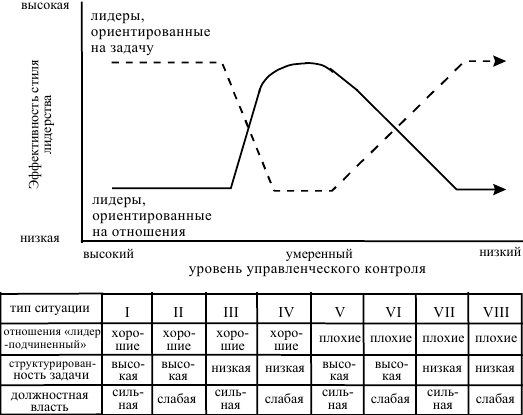 высокая

лидеры, ориентированные на задачу

Эффективность стиля лидерства

лидеры, ориентированные на отношения

низкая

высокий

умеренный

низкий

уровень управленческого контроля

| тип ситуации | I | II | III | IV | V | VI | VII | VIII |
|---|---|---|---|---|---|---|---|---|
| отношения «лидер-подчиненный» | хорошие | хорошие | хорошие | хорошие | плохие | плохие | плохие | плохие |
| структурированность задачи | высокая | высокая | низкая | низкая | высокая | высокая | низкая | низкая |
| должностная власть | сильная | слабая | сильная | слабая | сильная | слабая | сильная | слабая |